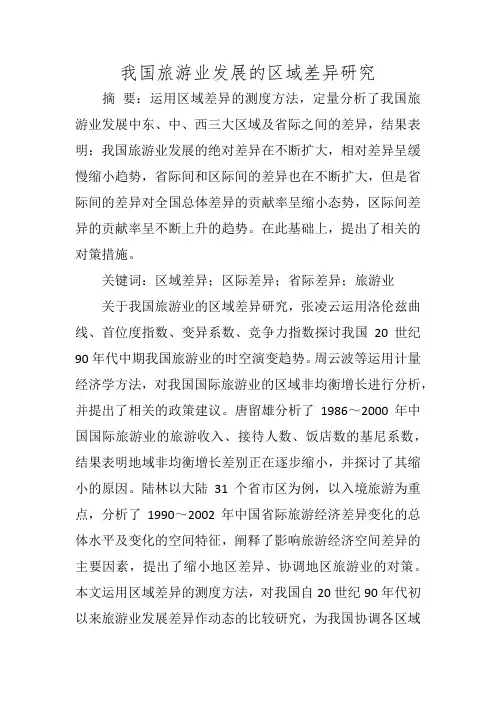 我国旅游业发展的区域差异研究

摘 要：运用区域差异的测度方法，定量分析了我国旅游业发展中东、中、西三大区域及省际之间的差异，结果表明：我国旅游业发展的绝对差异在不断扩大，相对差异呈缓慢缩小趋势，省际间和区际间的差异也在不断扩大，但是省际间的差异对全国总体差异的贡献率呈缩小态势，区际间差异的贡献率呈不断上升的趋势。在此基础上，提出了相关的对策措施。

关键词：区域差异；区际差异；省际差异；旅游业

关于我国旅游业的区域差异研究，张凌云运用洛伦兹曲线、首位度指数、变异系数、竞争力指数探讨我国 20 世纪 90 年代中期我国旅游业的时空演变趋势。周云波等运用计量经济学方法，对我国国际旅游业的区域非均衡增长进行分析，并提出了相关的政策建议。唐留雄分析了 1986～2000 年中国国际旅游业的旅游收入、接待人数、饭店数的基尼系数，结果表明地域非均衡增长差别正在逐步缩小，并探讨了其缩小的原因。陆林以大陆 31 个省市区为例，以入境旅游为重点，分析了 1990～2002 年中国省际旅游经济差异变化的总体水平及变化的空间特征，阐释了影响旅游经济空间差异的主要因素，提出了缩小地区差异、协调地区旅游业的对策。本文运用区域差异的测度方法，对我国自 20 世纪 90 年代初以来旅游业发展差异作动态的比较研究，为我国协调各区域